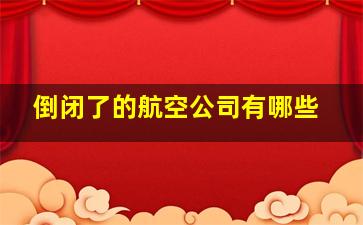 倒闭了的航空公司有哪些